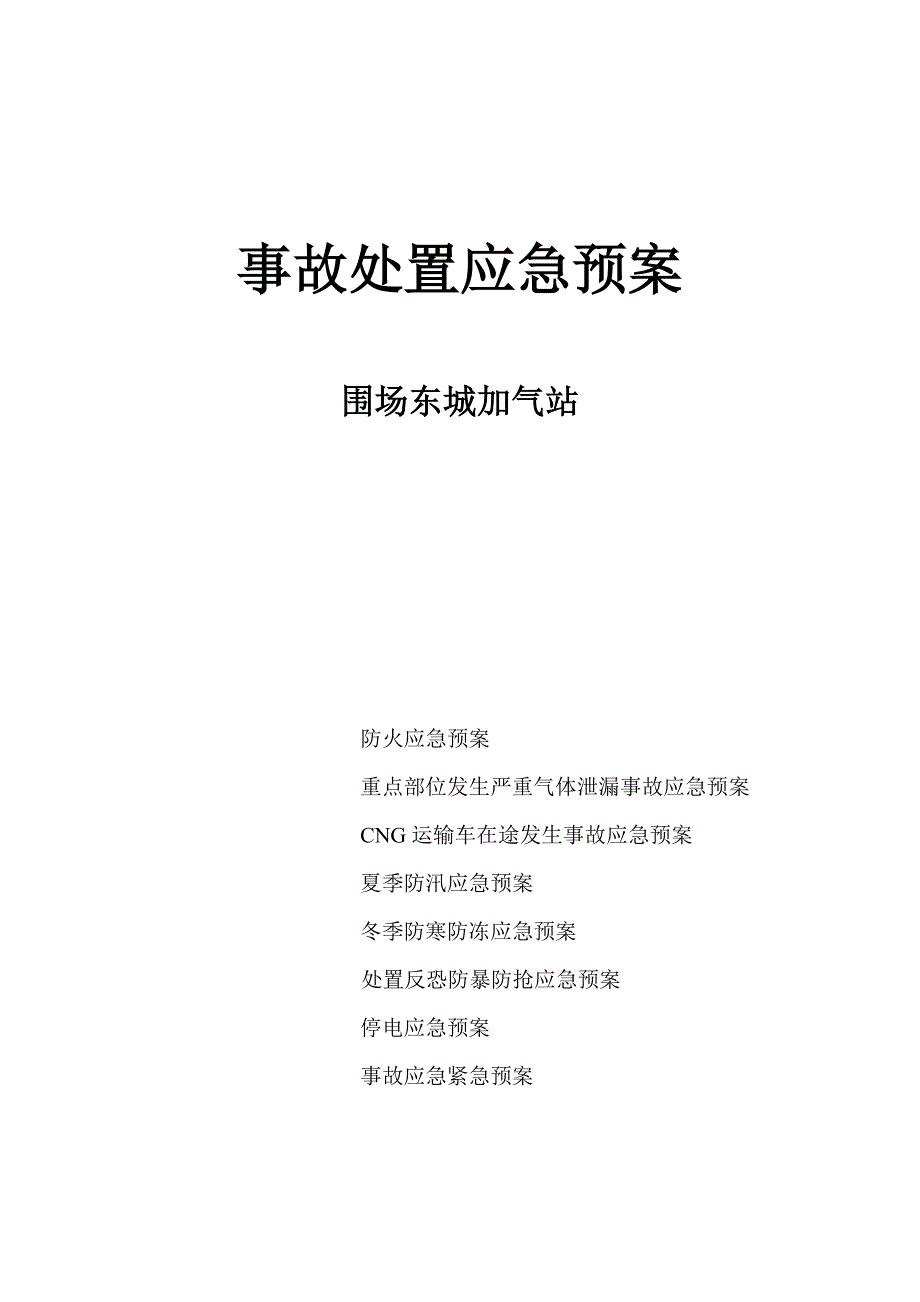 事故处置应急预案

围场东城加气站

防火应急预案

重点部位发生严重气体泄漏事故应急预案

CNG 运输车在途发生事故应急预案

夏季防汛应急预案

冬季防寒防冻应急预案

处置反恐防暴防抢应急预案

停电应急预案

事故应急紧急预案